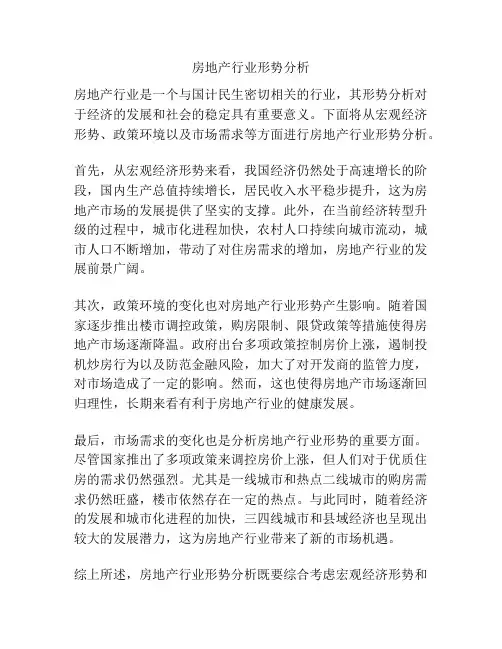 房地产行业形势分析

房地产行业是一个与国计民生密切相关的行业，其形势分析对于经济的发展和社会的稳定具有重要意义。下面将从宏观经济形势、政策环境以及市场需求等方面进行房地产行业形势分析。

首先，从宏观经济形势来看，我国经济仍然处于高速增长的阶段，国内生产总值持续增长，居民收入水平稳步提升，这为房地产市场的发展提供了坚实的支撑。此外，在当前经济转型升级的过程中，城市化进程加快，农村人口持续向城市流动，城市人口不断增加，带动了对住房需求的增加，房地产行业的发展前景广阔。

其次，政策环境的变化也对房地产行业形势产生影响。随着国家逐步推出楼市调控政策，购房限制、限贷政策等措施使得房地产市场逐渐降温。政府出台多项政策控制房价上涨，遏制投机炒房行为以及防范金融风险，加大了对开发商的监管力度，对市场造成了一定的影响。然而，这也使得房地产市场逐渐回归理性，长期来看有利于房地产行业的健康发展。

最后，市场需求的变化也是分析房地产行业形势的重要方面。尽管国家推出了多项政策来调控房价上涨，但人们对于优质住房的需求仍然强烈。尤其是一线城市和热点二线城市的购房需求仍然旺盛，楼市依然存在一定的热点。与此同时，随着经济的发展和城市化进程的加快，三四线城市和县域经济也呈现出较大的发展潜力，这为房地产行业带来了新的市场机遇。

综上所述，房地产行业形势分析既要综合考虑宏观经济形势和